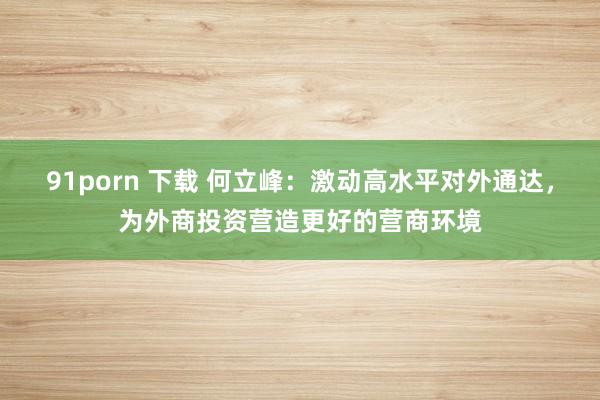 91porn 下载 何立峰：激动高水平对外通达，为外商投资营造更好的营商环境